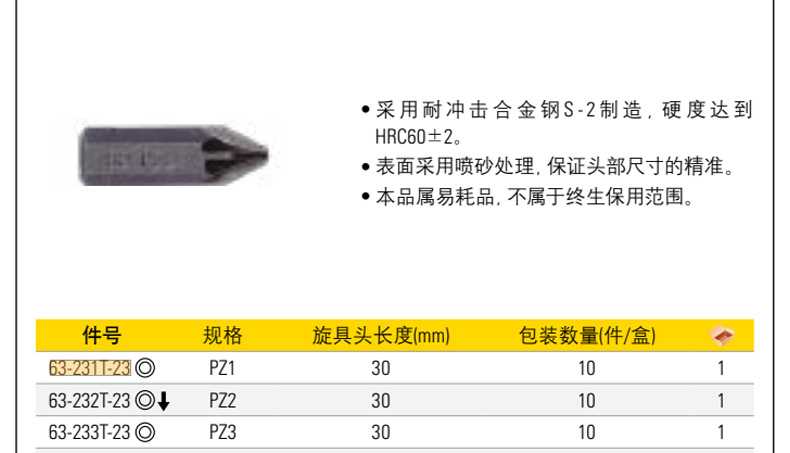 • 采用耐冲击合金钢S-2制造，硬度达到HRC60±2。

• 表面采用喷砂处理，保证头部尺寸的精准。

• 本品属易耗品，不属于终生保用范围。

| 件号 | 规格 | 旋具头长度(mm) | 包装数量(件/盒) | |
|---|---|---|---|---|
| 63-231T-23 ◎ | PZ1 | 30 | 10 | 1 |
| 63-232T-23 ◎↓ | PZ2 | 30 | 10 | 1 |
| 63-233T-23 ◎ | PZ3 | 30 | 10 | 1 |